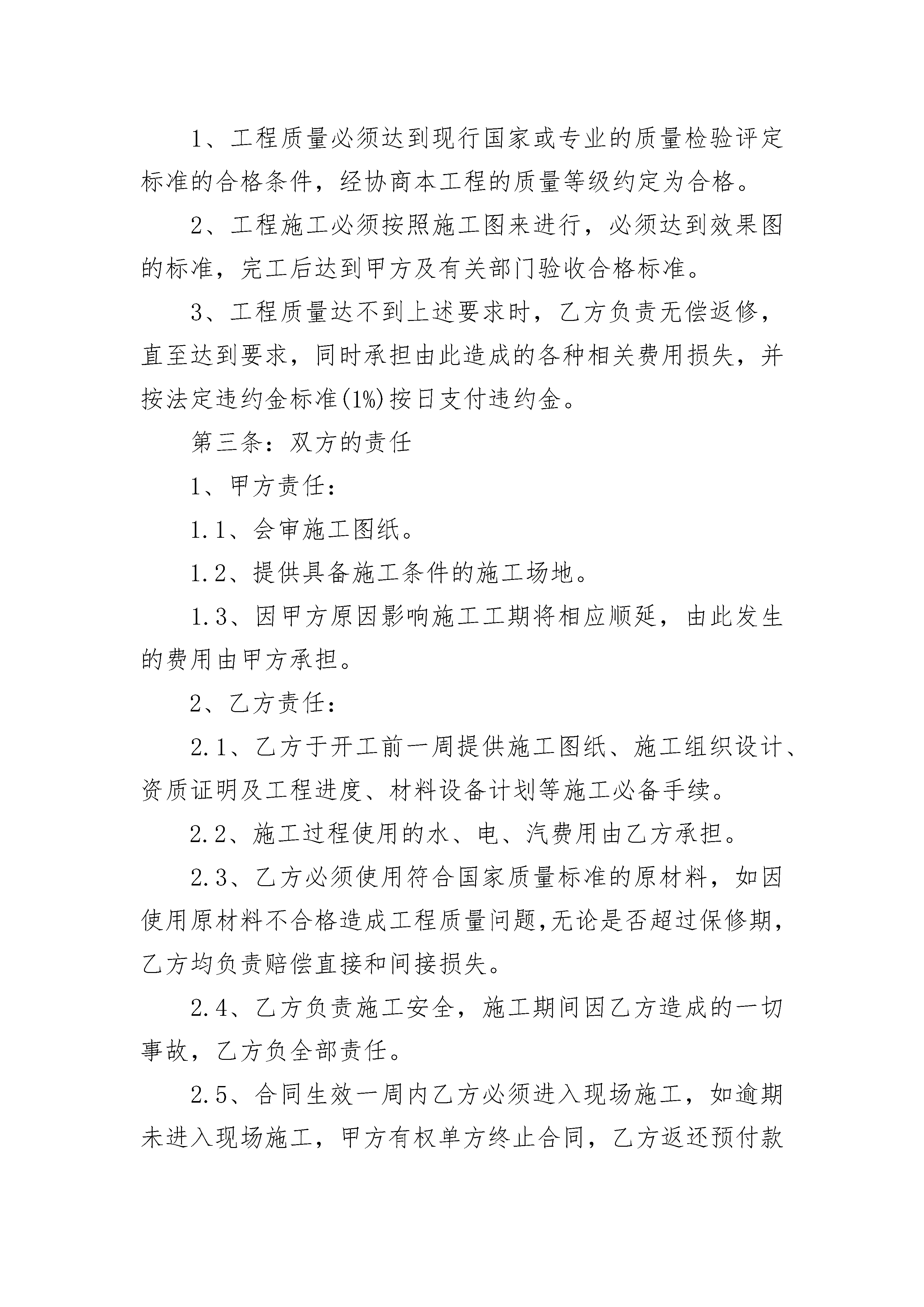 1、工程质量必须达到现行国家或专业的质量检验评定标准的合格条件，经协商本工程的质量等级约定为合格。

2、工程施工必须按照施工图来进行，必须达到效果图的标准，完工后达到甲方及有关部门验收合格标准。

3、工程质量达不到上述要求时，乙方负责无偿返修，直至达到要求，同时承担由此造成的各种相关费用损失，并按法定违约金标准(1%)按日支付违约金。

第三条：双方的责任

1、甲方责任：

1.1、会审施工图纸。

1.2、提供具备施工条件的施工场地。

1.3、因甲方原因影响施工工期将相应顺延，由此发生的费用由甲方承担。

2、乙方责任：

2.1、乙方于开工前一周提供施工图纸、施工组织设计、资质证明及工程进度、材料设备计划等施工必备手续。

2.2、施工过程使用的水、电、汽费用由乙方承担。

2.3、乙方必须使用符合国家质量标准的原材料，如因使用原材料不合格造成工程质量问题,无论是否超过保修期,乙方均负责赔偿直接和间接损失。

2.4、乙方负责施工安全，施工期间因乙方造成的一切事故，乙方负全部责任。

2.5、合同生效一周内乙方必须进入现场施工，如逾期未进入现场施工，甲方有权单方终止合同，乙方返还预付款